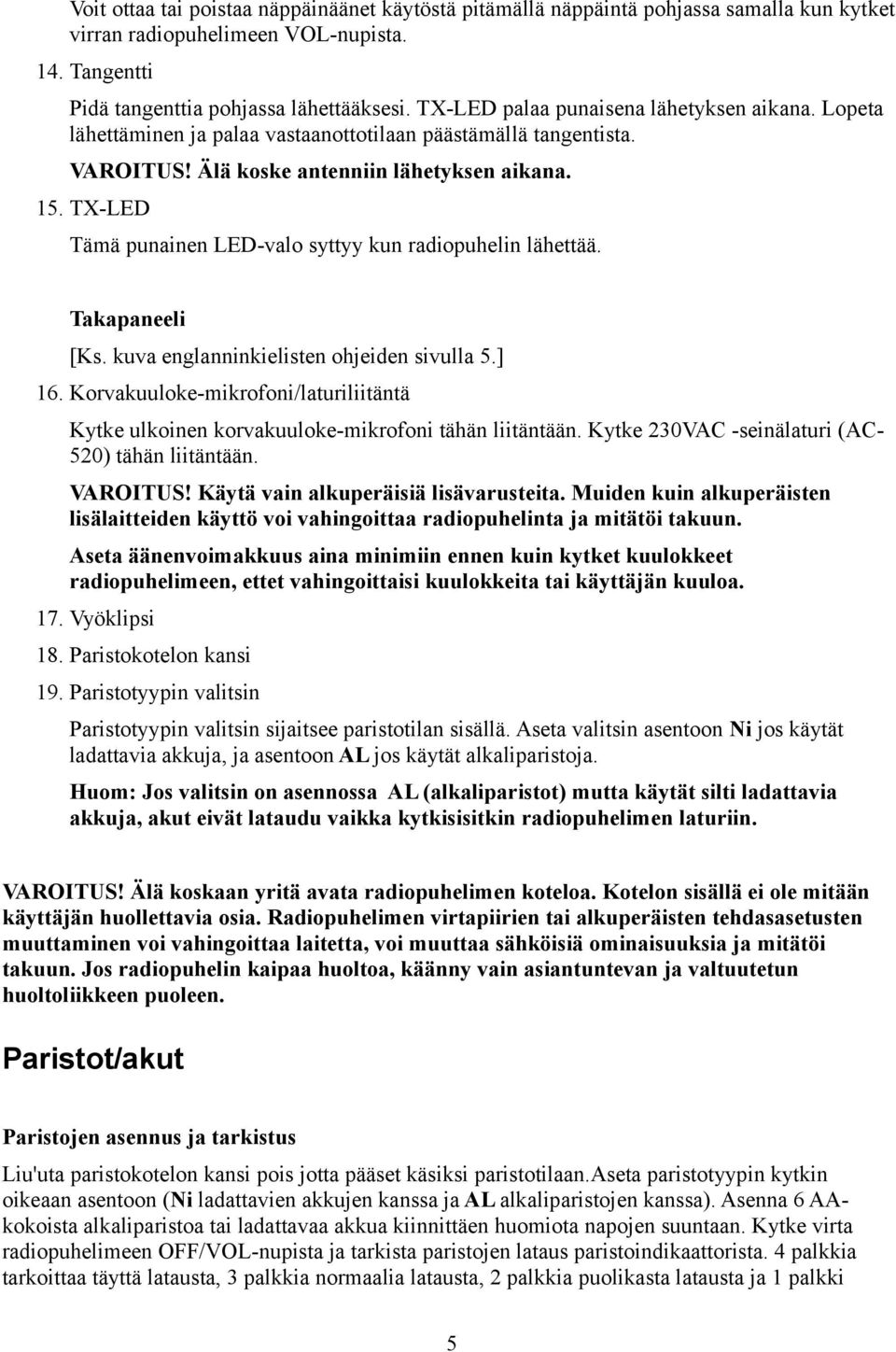 Voit ottaa tai poistaa näppäinäänet käytöstä pitämällä näppäintä pohjassa samalla kun kytket virran radiopuhelimeen VOL-nupista.

14. Tangentti

Pidä tangenttia pohjassa lähettääksesi. TX-LED palaa punaisena lähetyksen aikana. Lopeta lähettäminen ja palaa vastaanottotilaan päästämällä tangentista.

VAROITUS! Älä koske antenniin lähetyksen aikana.

15. TX-LED

Tämä punainen LED-valo syttyy kun radiopuhelin lähettää.

Takapaneeli

[Ks. kuva englanninkielisten ohjeiden sivulla 5.]

16. Korvakuuloke-mikrofoni/laturiliitäntä

Kytke ulkoinen korvakuuloke-mikrofoni tähän liitäntään. Kytke 230VAC -seinälaturi (AC-520) tähän liitäntään.

VAROITUS! Käytä vain alkuperäisiä lisävarusteita. Muiden kuin alkuperäisten lisälaitteiden käyttö voi vahingoittaa radiopuhelinta ja mitätöi takuun.

Aseta äänenvoimakkuus aina minimiin ennen kuin kytket kuulokkeet radiopuhelimeen, ettet vahingoittaisi kuulokkeita tai käyttäjän kuuloa.

17. Vyöklipsi

18. Paristokotelon kansi

19. Paristotyypin valitsin

Paristotyypin valitsin sijaitsee paristotilan sisällä. Aseta valitsin asentoon Ni jos käytät ladattavia akkuja, ja asentoon AL jos käytät alkaliparistoja.

Huom: Jos valitsin on asennossa AL (alkaliparistot) mutta käytät silti ladattavia akkuja, akut eivät lataudu vaikka kytkisisitkin radiopuhelimen laturiin.

VAROITUS! Älä koskaan yritä avata radiopuhelimen koteloa. Kotelon sisällä ei ole mitään käyttäjän huollettavia osia. Radiopuhelimen virtapiirien tai alkuperäisten tehdasasetusten muuttaminen voi vahingoittaa laitetta, voi muuttaa sähköisiä ominaisuuksia ja mitätöi takuun. Jos radiopuhelin kaipaa huoltoa, käänny vain asiantuntevan ja valtuutetun huoltoliikkeen puoleen.

Paristot/akut

Paristojen asennus ja tarkistus

Liu'uta paristokotelon kansi pois jotta pääset käsiksi paristotilaan.Aseta paristotyypin kytkin oikeaan asentoon (Ni ladattavien akkujen kanssa ja AL alkaliparistojen kanssa). Asenna 6 AA-kokoista alkaliparistoa tai ladattavaa akkua kiinnittäen huomiota napojen suuntaan. Kytke virta radiopuhelimeen OFF/VOL-nupista ja tarkista paristojen lataus paristoindikaattorista. 4 palkkia tarkoittaa täyttä latausta, 3 palkkia normaalia latausta, 2 palkkia puolikasta latausta ja 1 palkki

5